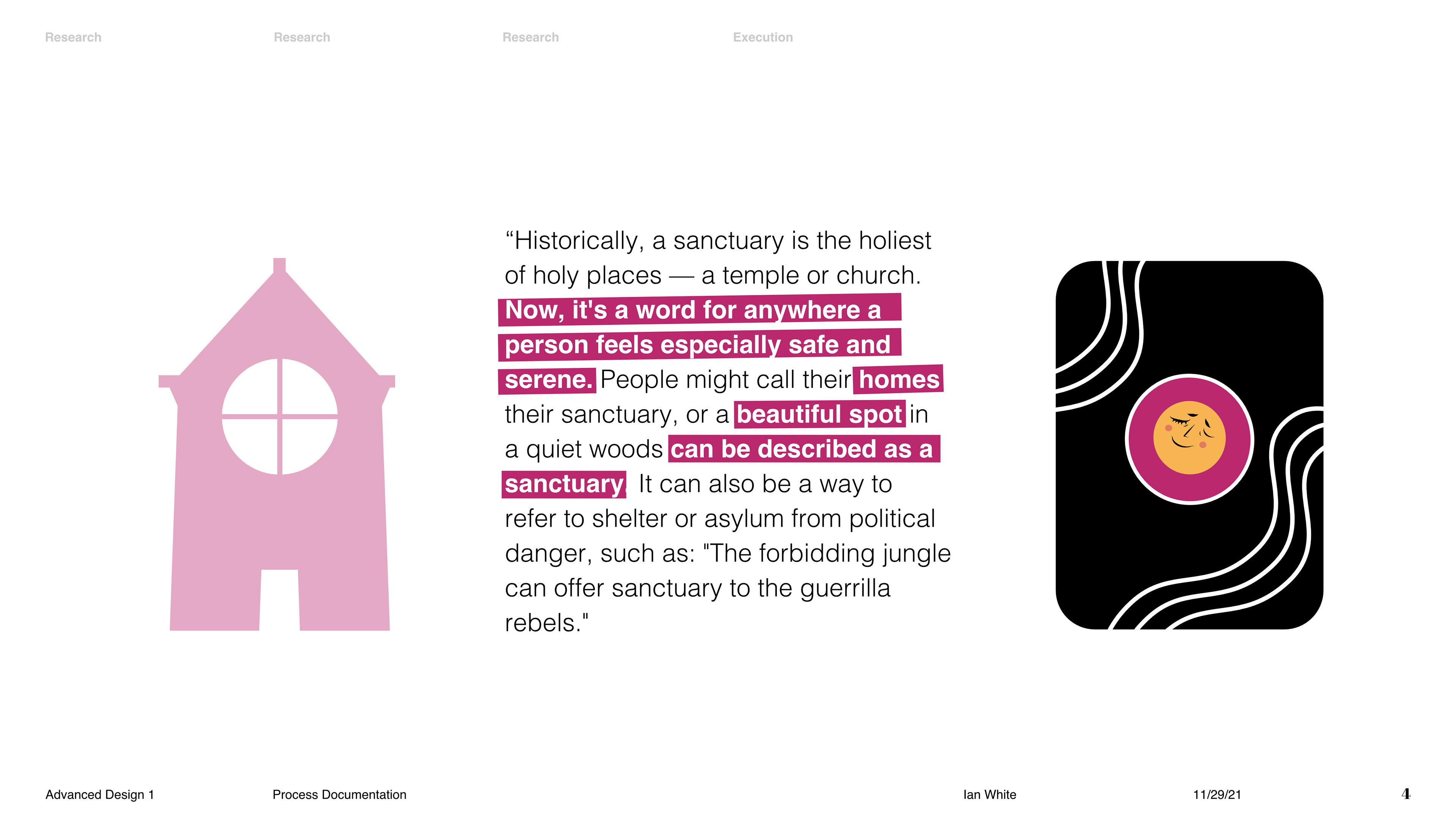 Research Research Research Execution

“Historically, a sanctuary is the holiest of holy places — a temple or church. Now, it's a word for anywhere a person feels especially safe and serene. People might call their homes their sanctuary, or a beautiful spot in a quiet woods can be described as a sanctuary. It can also be a way to refer to shelter or asylum from political danger, such as: "The forbidding jungle can offer sanctuary to the guerrilla rebels."

Advanced Design 1 Process Documentation Ian White 11/29/21 4